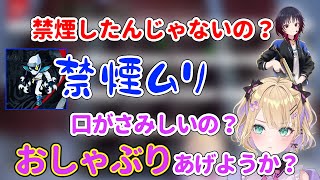 禁煙したんじゃないの？

禁煙ムリ

口がさみしいの？

おしゃぶりあげようか？